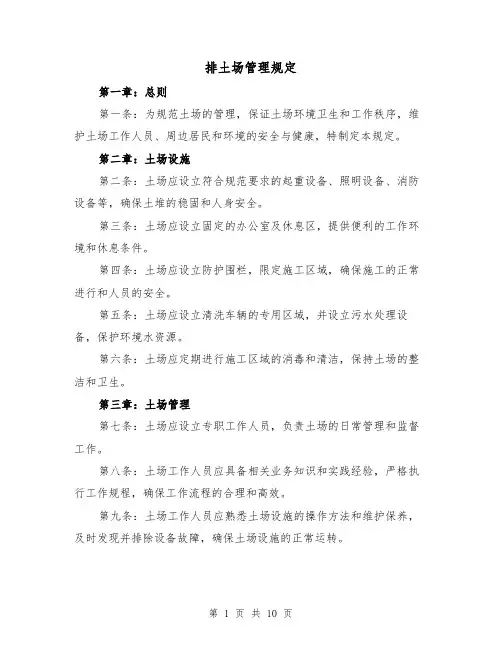 排土场管理规定

第一章：总则

第一条：为规范土场的管理，保证土场环境卫生和工作秩序，维护土场工作人员、周边居民和环境的安全与健康，特制定本规定。

第二章：土场设施

第二条：土场应设立符合规范要求的起重设备、照明设备、消防设备等，确保土堆的稳固和人身安全。

第三条：土场应设立固定的办公室及休息区，提供便利的工作环境和休息条件。

第四条：土场应设立防护围栏，限定施工区域，确保施工的正常进行和人员的安全。

第五条：土场应设立清洗车辆的专用区域，并设立污水处理设备，保护环境水资源。

第六条：土场应定期进行施工区域的消毒和清洁，保持土场的整洁和卫生。

第三章：土场管理

第七条：土场应设立专职工作人员，负责土场的日常管理和监督工作。

第八条：土场工作人员应具备相关业务知识和实践经验，严格执行工作规程，确保工作流程的合理和高效。

第九条：土场工作人员应熟悉土场设施的操作方法和维护保养，及时发现并排除设备故障，确保土场设施的正常运转。

第 1 页 共 10 页